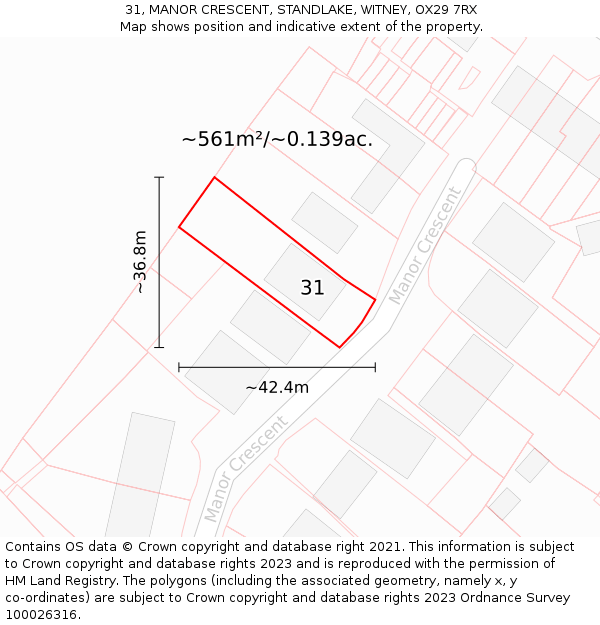 31, MANOR CRESCENT, STANDLAKE, WITNEY, OX29 7RX
Map shows position and indicative extent of the property.

~561m²/~0.139ac.

~36.8m

31

Manor Crescent

~42.4m

Manor Crescent

Contains OS data © Crown copyright and database right 2021. This information is subject to Crown copyright and database rights 2023 and is reproduced with the permission of HM Land Registry. The polygons (including the associated geometry, namely x, y co-ordinates) are subject to Crown copyright and database rights 2023 Ordnance Survey 100026316.